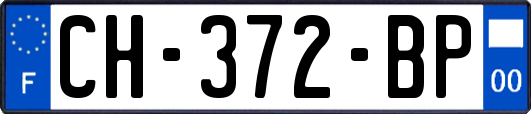 F
CH-372-BP
00